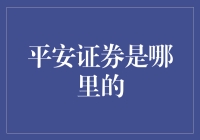 平安证券是哪里的